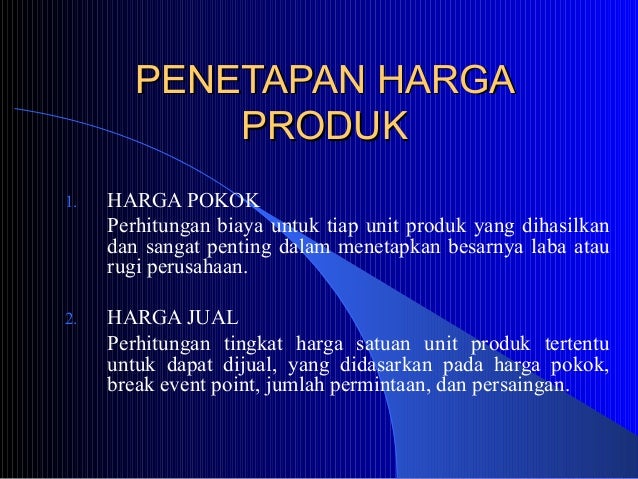 PENETAPAN HARGA PRODUK

1. HARGA POKOK
Perhitungan biaya untuk tiap unit produk yang dihasilkan dan sangat penting dalam menetapkan besarnya laba atau rugi perusahaan.

2. HARGA JUAL
Perhitungan tingkat harga satuan unit produk tertentu untuk dapat dijual, yang didasarkan pada harga pokok, break event point, jumlah permintaan, dan persaingan.